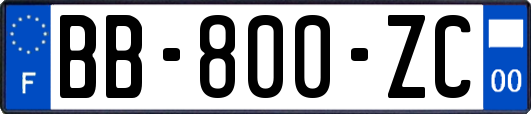 F

BB-800-ZC

00